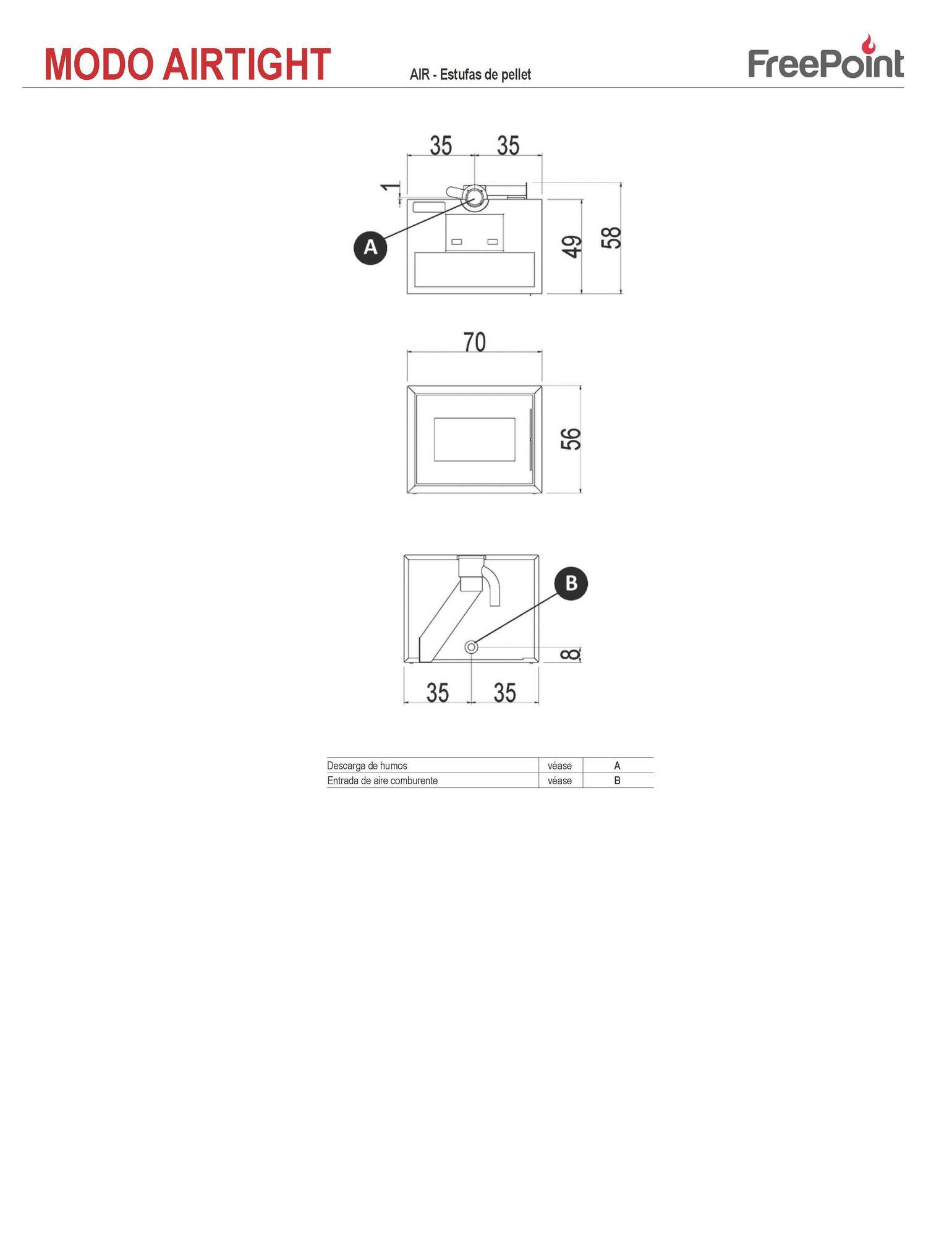 MODO AIRTIGHT

AIR - Estufas de pellet

FreePoint

35
35
1
A
49
58

70
56

B
8
35
35

| Descarga de humos | véase | A |
|---|---|---|
| Entrada de aire comburente | véase | B |